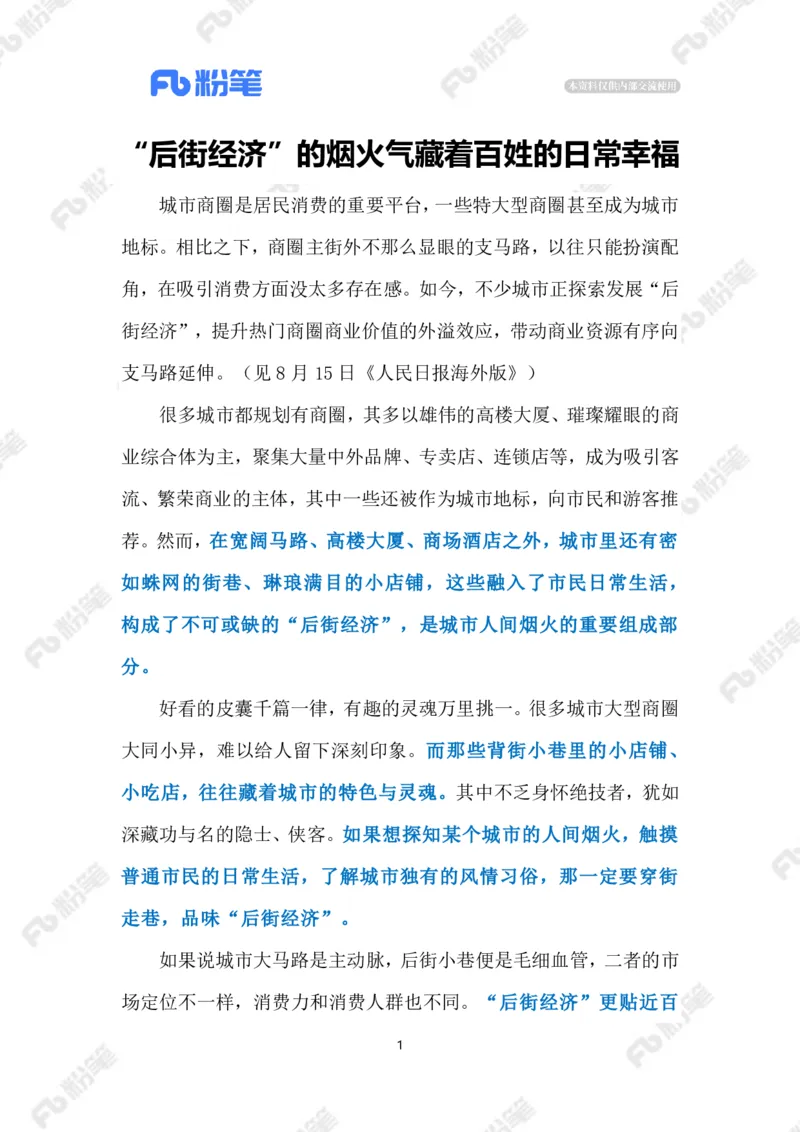 Fb 粉笔

本资料仅供内部交流使用

“后街经济”的烟火气藏着百姓的日常幸福

城市商圈是居民消费的重要平台，一些特大型商圈甚至成为城市地标。相比之下，商圈主街外不那么显眼的支马路，以往只能扮演配角，在吸引消费方面没太多存在感。如今，不少城市正探索发展“后街经济”，提升热门商圈商业价值的外溢效应，带动商业资源有序向支马路延伸。（见 8 月 15 日《人民日报海外版》）

很多城市都规划有商圈，其多以雄伟的高楼大厦、璀璨耀眼的商业综合体为主，聚集大量中外品牌、专卖店、连锁店等，成为吸引客流、繁荣商业的主体，其中一些还被作为城市地标，向市民和游客推荐。然而，在宽阔马路、高楼大厦、商场酒店之外，城市里还有密如蛛网的街巷、琳琅满目的小店铺，这些融入了市民日常生活，构成了不可或缺的“后街经济”，是城市人间烟火的重要组成部分。

好看的皮囊千篇一律，有趣的灵魂万里挑一。很多城市大型商圈大同小异，难以给人留下深刻印象。而那些背街小巷里的小店铺、小吃店，往往藏着城市的特色与灵魂。其中不乏身怀绝技者，犹如深藏功与名的隐士、侠客。如果想探知某个城市的人间烟火，触摸普通市民的日常生活，了解城市独有的风情习俗，那一定要穿街走巷，品味“后街经济”。

如果说城市大马路是主动脉，后街小巷便是毛细血管，二者的市场定位不一样，消费力和消费人群也不同。“后街经济”更贴近百

1